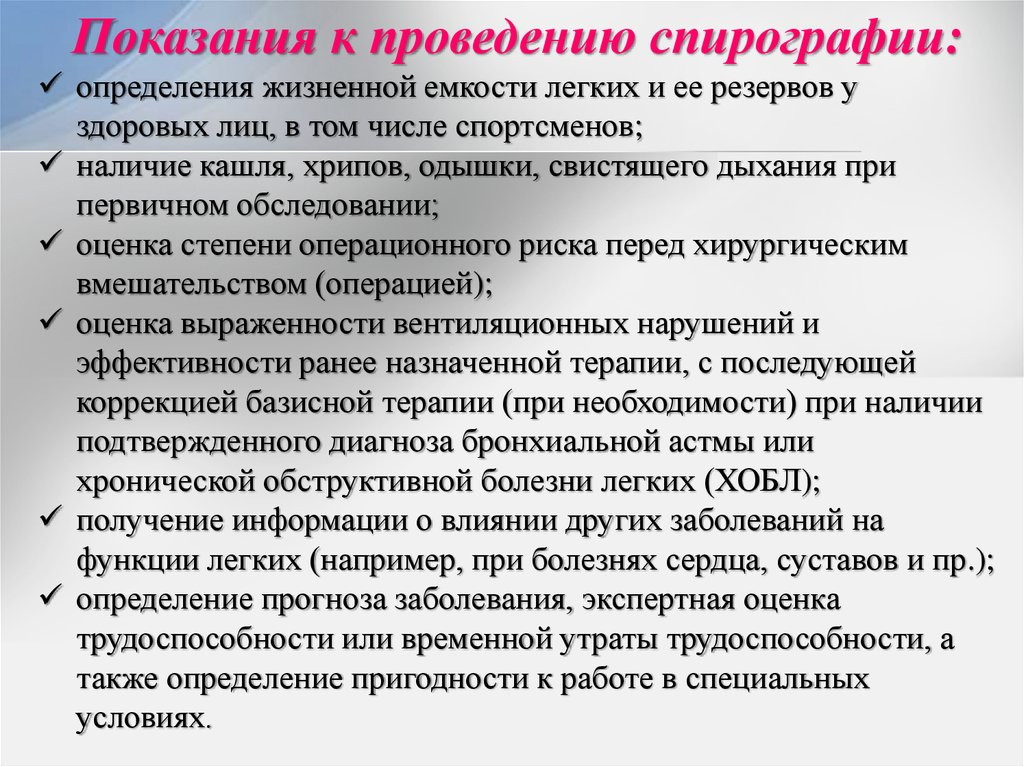 Показания к проведению спирографии:

✓ определения жизненной емкости легких и ее резервов у здоровых лиц, в том числе спортсменов;
✓ наличие кашля, хрипов, одышки, свистящего дыхания при первичном обследовании;
✓ оценка степени операционного риска перед хирургическим вмешательством (операцией);
✓ оценка выраженности вентиляционных нарушений и эффективности ранее назначенной терапии, с последующей коррекцией базисной терапии (при необходимости) при наличии подтвержденного диагноза бронхиальной астмы или хронической обструктивной болезни легких (ХОБЛ);
✓ получение информации о влиянии других заболеваний на функции легких (например, при болезнях сердца, суставов и пр.);
✓ определение прогноза заболевания, экспертная оценка трудоспособности или временной утраты трудоспособности, а также определение пригодности к работе в специальных условиях.